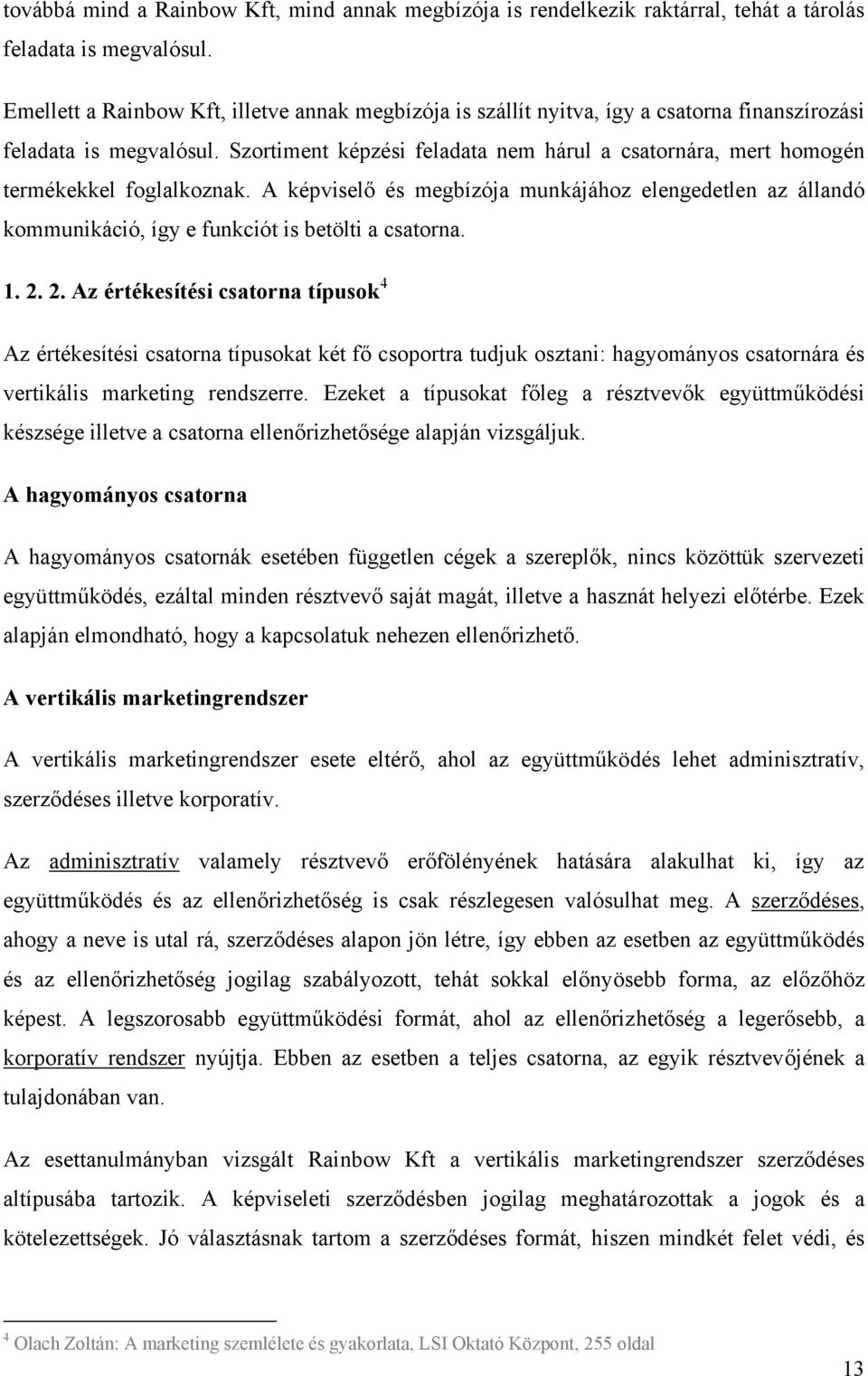 továbbá mind a Rainbow Kft, mind annak megbízója is rendelkezik raktárral, tehát a tárolás feladata is megvalósul.

Emellett a Rainbow Kft, illetve annak megbízója is szállít nyitva, így a csatorna finanszírozási feladata is megvalósul. Szortiment képzési feladata nem hárul a csatornára, mert homogén termékekkel foglalkoznak. A képviselő és megbízója munkájához elengedetlen az állandó kommunikáció, így e funkciót is betölti a csatorna.

1. 2. 2. Az értékesítési csatorna típusok$^4$

Az értékesítési csatorna típusokat két fő csoportra tudjuk osztani: hagyományos csatornára és vertikális marketing rendszerre. Ezeket a típusokat főleg a résztvevők együttműködési készsége illetve a csatorna ellenőrizhetősége alapján vizsgáljuk.

A hagyományos csatorna

A hagyományos csatornák esetében független cégek a szereplők, nincs közöttük szervezeti együttműködés, ezáltal minden résztvevő saját magát, illetve a hasznát helyezi előtérbe. Ezek alapján elmondható, hogy a kapcsolatuk nehezen ellenőrizhető.

A vertikális marketingrendszer

A vertikális marketingrendszer esete eltérő, ahol az együttműködés lehet adminisztratív, szerződéses illetve korporatív.

Az adminisztratív valamely résztvevő erőfölényének hatására alakulhat ki, így az együttműködés és az ellenőrizhetőség is csak részlegesen valósulhat meg. A szerződéses, ahogy a neve is utal rá, szerződéses alapon jön létre, így ebben az esetben az együttműködés és az ellenőrizhetőség jogilag szabályozott, tehát sokkal előnyösebb forma, az előzőhöz képest. A legszorosabb együttműködési formát, ahol az ellenőrizhetőség a legerősebb, a korporatív rendszer nyújtja. Ebben az esetben a teljes csatorna, az egyik résztvevőjének a tulajdonában van.

Az esettanulmányban vizsgált Rainbow Kft a vertikális marketingrendszer szerződéses altípusába tartozik. A képviseleti szerződésben jogilag meghatározottak a jogok és a kötelezettségek. Jó választásnak tartom a szerződéses formát, hiszen mindkét felet védi, és

$^4$ Olach Zoltán: A marketing szemlélete és gyakorlata, LSI Oktató Központ, 255 oldal

13